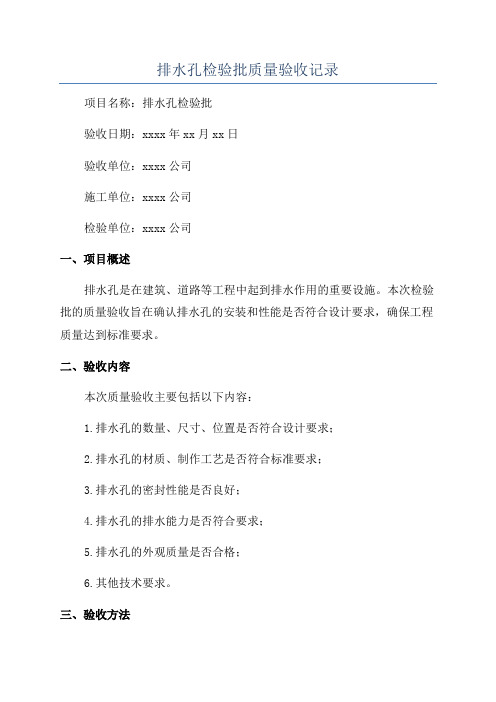 排水孔检验批质量验收记录

项目名称：排水孔检验批

验收日期：xxxx 年 xx 月 xx 日

验收单位：xxxx 公司

施工单位：xxxx 公司

检验单位：xxxx 公司

一、项目概述

排水孔是在建筑、道路等工程中起到排水作用的重要设施。本次检验批的质量验收旨在确认排水孔的安装和性能是否符合设计要求，确保工程质量达到标准要求。

二、验收内容

本次质量验收主要包括以下内容：

1.排水孔的数量、尺寸、位置是否符合设计要求；

2.排水孔的材质、制作工艺是否符合标准要求；

3.排水孔的密封性能是否良好；

4.排水孔的排水能力是否符合要求；

5.排水孔的外观质量是否合格；

6.其他技术要求。

三、验收方法